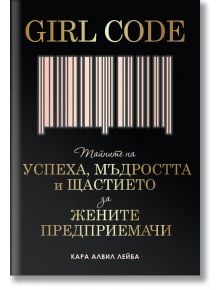 GIRL CODE

Тайните на
УСПЕХА, МЪДРОСТТА
и ЩАСТИЕТО
за
ЖЕНИТЕ
ПРЕДПРИЕМАЧИ

КАРА АЛВИЛ ЛЕЙБА